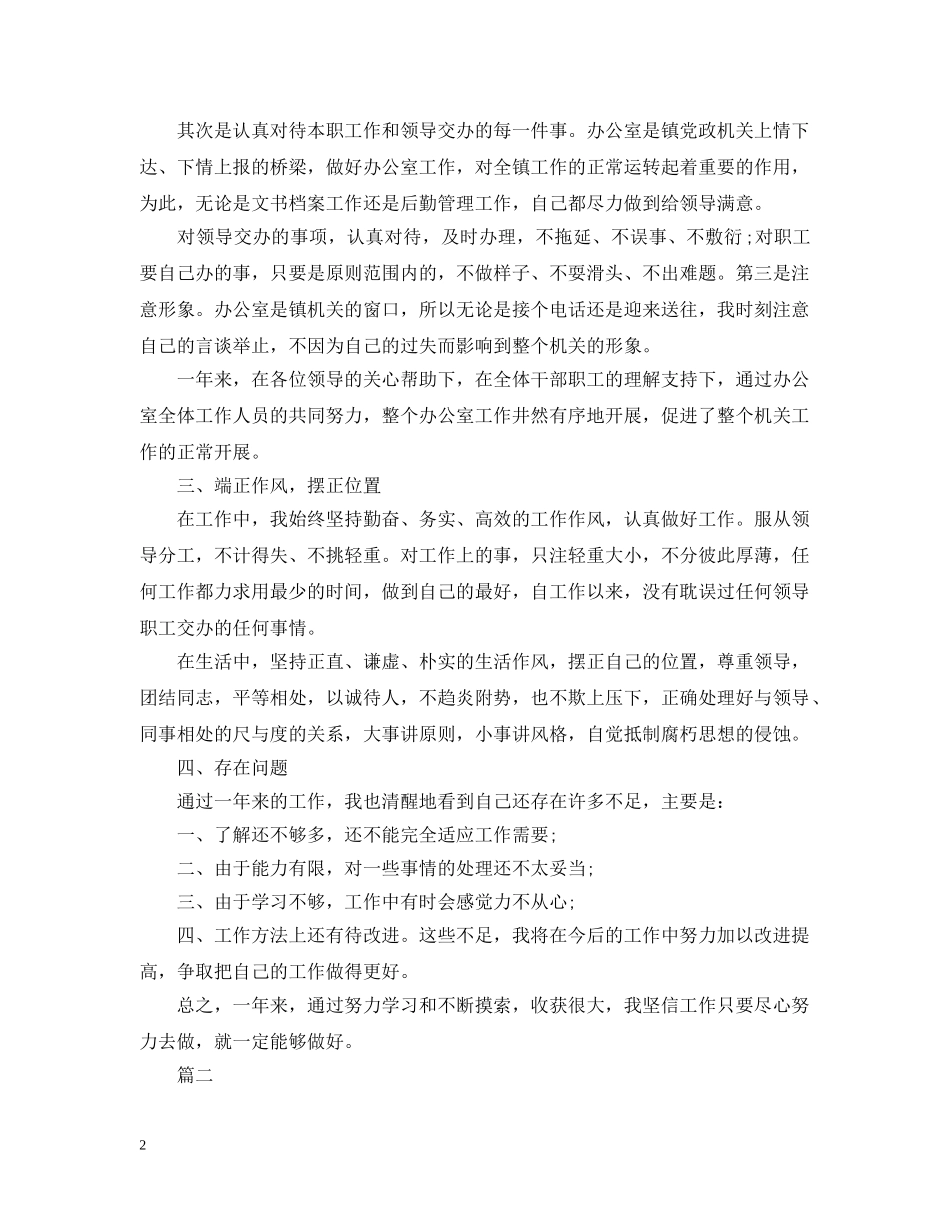 其次是认真对待本职工作和领导交办的每一件事。办公室是镇党政机关上情下达、下情上报的桥梁，做好办公室工作，对全镇工作的正常运转起着重要的作用，为此，无论是文书档案工作还是后勤管理工作，自己都尽力做到给领导满意。

对领导交办的事项，认真对待，及时办理，不拖延、不误事、不敷衍；对职工要自己办的事，只要是原则范围内的，不做样子、不耍滑头、不出难题。第三是注意形象。办公室是镇机关的窗口，所以无论是接个电话还是迎来送往，我时刻注意自己的言谈举止，不因为自己的过失而影响到整个机关的形象。

一年来，在各位领导的关心帮助下，在全体干部职工的理解支持下，通过办公室全体工作人员的共同努力，整个办公室工作井然有序地开展，促进了整个机关工作的正常开展。

三、端正作风，摆正位置

在工作中，我始终坚持勤奋、务实、高效的工作作风，认真做好工作。服从领导分工，不计得失、不挑轻重。对工作上的事，只注轻重大小，不分彼此厚薄，任何工作都力求用最少的时间，做到自己的最好，自工作以来，没有耽误过任何领导职工交办的任何事情。

在生活中，坚持正直、谦虚、朴实的生活作风，摆正自己的位置，尊重领导，团结同志，平等相处，以诚待人，不趋炎附势，也不欺上压下，正确处理好与领导、同事相处的尺与度的关系，大事讲原则，小事讲风格，自觉抵制腐朽思想的侵蚀。

四、存在问题

通过一年来的工作，我也清醒地看到自己还存在许多不足，主要是：

一、了解还不够多，还不能完全适应工作需要；

二、由于能力有限，对一些事情的处理还不太妥当；

三、由于学习不够，工作中有时会感觉力不从心；

四、工作方法上还有待改进。这些不足，我将在今后的工作中努力加以改进提高，争取把自己的工作做得更好。

总之，一年来，通过努力学习和不断摸索，收获很大，我坚信工作只要尽心努力去做，就一定能够做好。

篇二

2